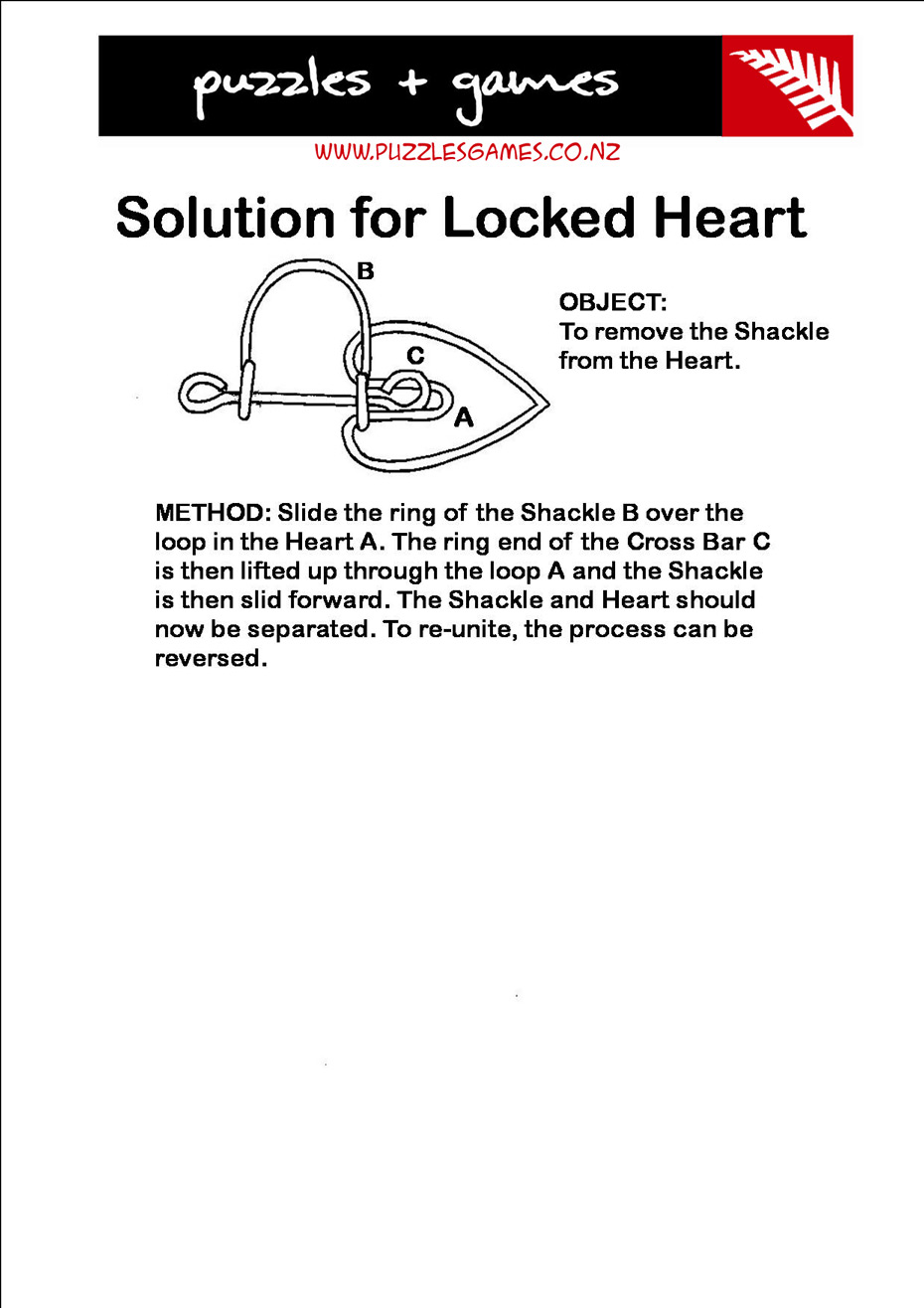 puzzles + games

WWW.PUZZLESGAMES.CO.NZ

Solution for Locked Heart

B
C
A

OBJECT:
To remove the Shackle from the Heart.

METHOD: Slide the ring of the Shackle B over the loop in the Heart A. The ring end of the Cross Bar C is then lifted up through the loop A and the Shackle is then slid forward. The Shackle and Heart should now be separated. To re-unite, the process can be reversed.